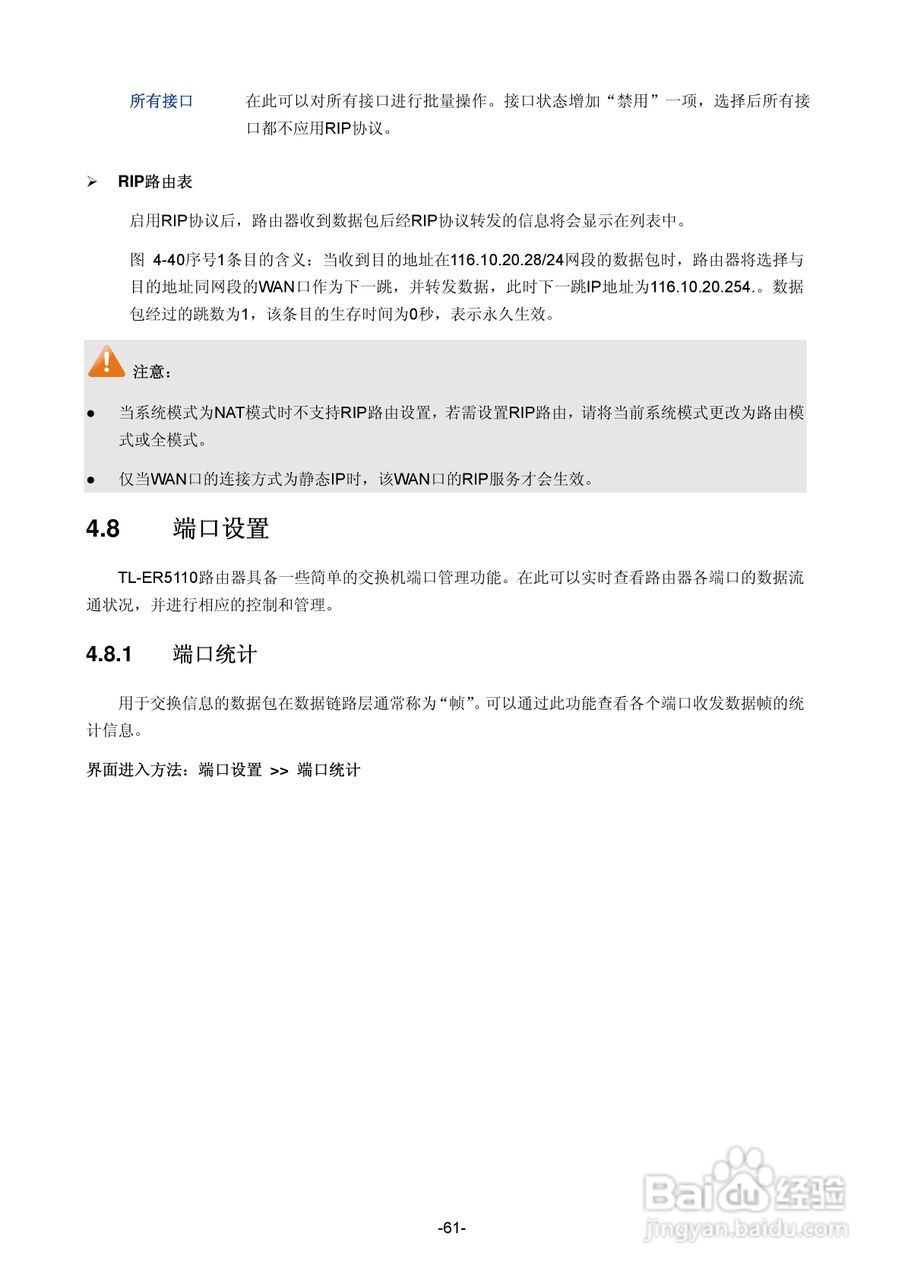 所有接口 在此可以对所有接口进行批量操作。接口状态增加“禁用”一项，选择后所有接口都不应用RIP协议。

➢ RIP路由表

启用RIP协议后，路由器收到数据包后经RIP协议转发的信息将会显示在列表中。

图 4-40序号1条目的含义：当收到目的地址在116.10.20.28/24网段的数据包时，路由器将选择与目的地址同网段的WAN口作为下一跳，并转发数据，此时下一跳IP地址为116.10.20.254.。数据包经过的跳数为1，该条目的生存时间为0秒，表示永久生效。

注意：

• 当系统模式为NAT模式时不支持RIP路由设置，若需设置RIP路由，请将当前系统模式更改为路由模式或全模式。

• 仅当WAN口的连接方式为静态IP时，该WAN口的RIP服务才会生效。

4.8 端口设置

TL-ER5110路由器具备一些简单的交换机端口管理功能。在此可以实时查看路由器各端口的数据流通状况，并进行相应的控制和管理。

4.8.1 端口统计

用于交换信息的数据包在数据链路层通常称为“帧”。可以通过此功能查看各个端口收发数据帧的统计信息。

界面进入方法：端口设置 >> 端口统计

-61-

Baidu经验
jingyan.baidu.com